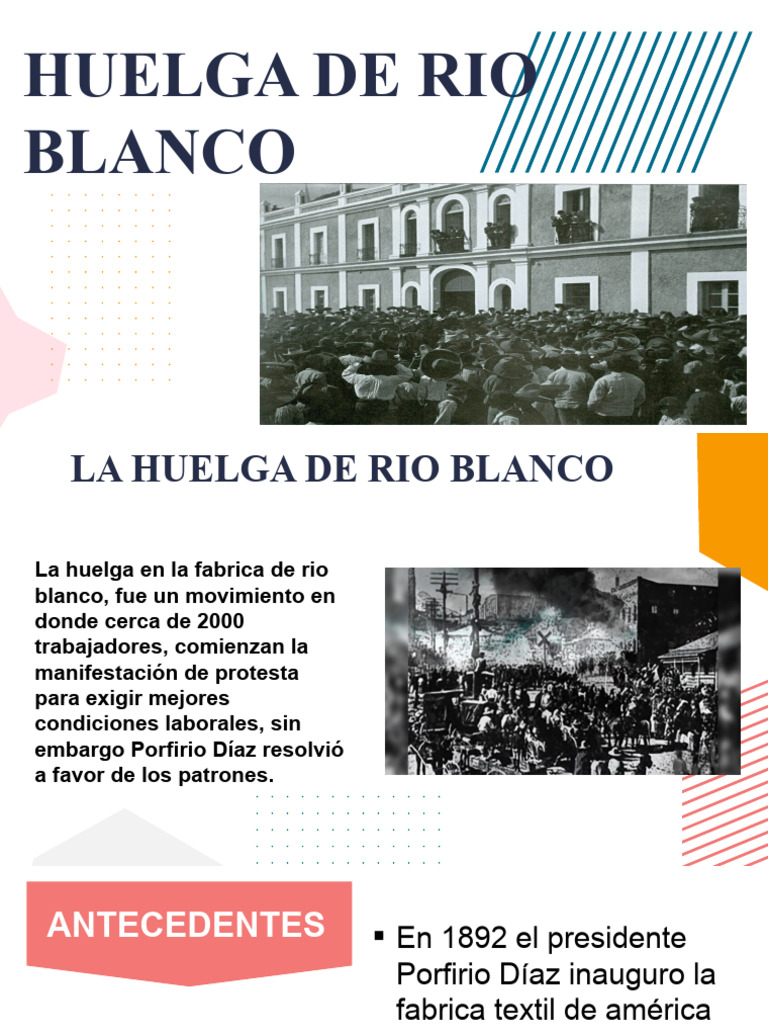 HUELGA DE RIO BLANCO

LA HUELGA DE RIO BLANCO

La huelga en la fabrica de rio blanco, fue un movimiento en donde cerca de 2000 trabajadores, comienzan la manifestación de protesta para exigir mejores condiciones laborales, sin embargo Porfirio Díaz resolvió a favor de los patrones.

ANTECEDENTES

▪ En 1892 el presidente Porfirio Díaz inauguro la fabrica textil de américa